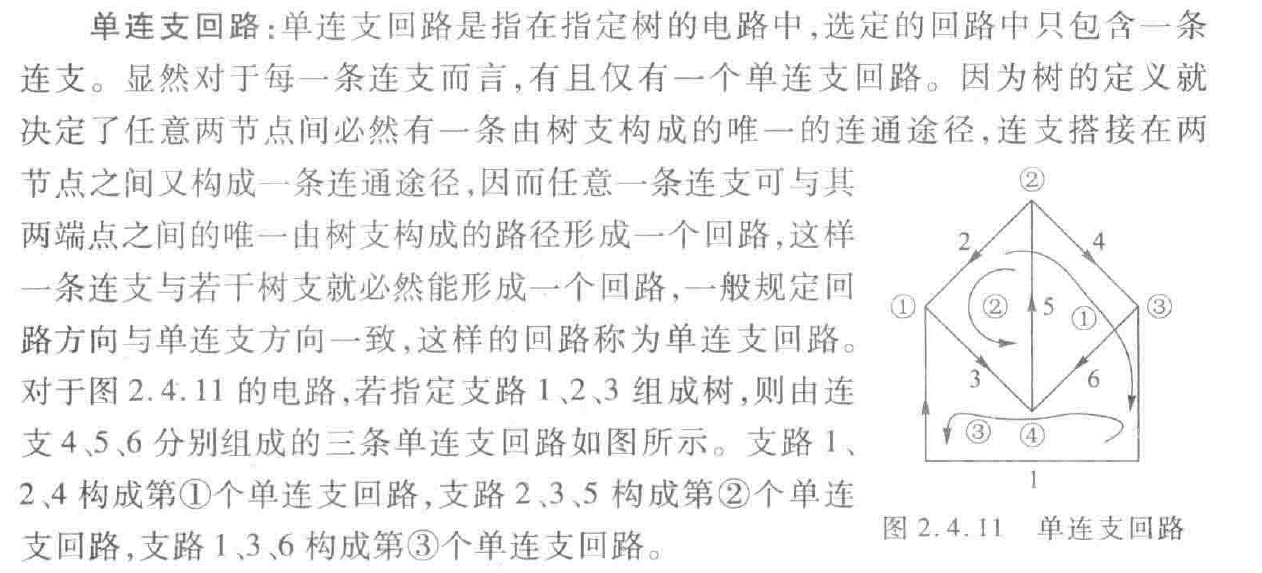 单连支回路:单连支回路是指在指定树的电路中,选定的回路中只包含一条连支。显然对于每一条连支而言,有且仅有一个单连支回路。因为树的定义就决定了任意两节点间必然有一条由树支构成的唯一的连通途径,连支搭接在两节点之间又构成一条连通途径,因而任意一条连支可与其两端点之间的唯一由树支构成的路径形成一个回路,这样一条连支与若干树支就必然能形成一个回路,一般规定回路方向与单连支方向一致,这样的回路称为单连支回路。对于图2.4.11的电路,若指定支路1、2、3组成树,则由连支4、5、6分别组成的三条单连支回路如图所示。支路1、2、4构成第①个单连支回路,支路2、3、5构成第②个单连支回路,支路1、3、6构成第③个单连支回路。

②
2
4
①
②
5
①
③
3
6
③
④
1
图2.4.11 单连支回路